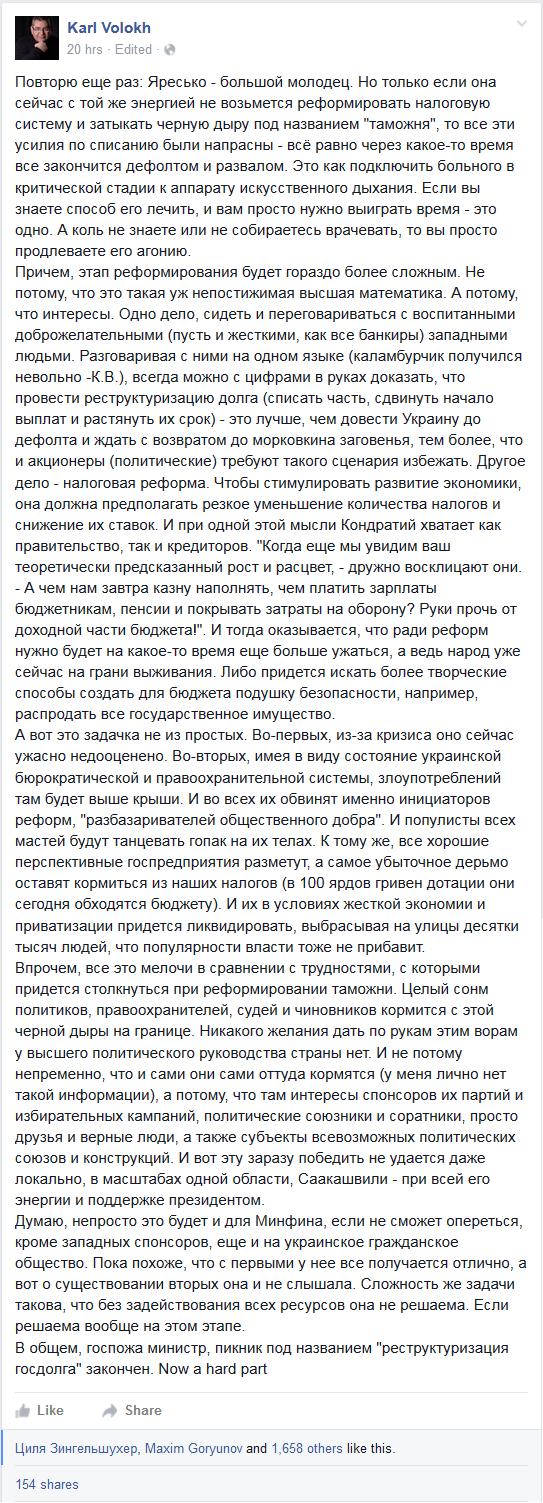 Karl Volokh
20 hrs · Edited ·

Повторю еще раз: Яресько - большой молодец. Но только если она сейчас с той же энергией не возьмется реформировать налоговую систему и затыкать черную дыру под названием "таможня", то все эти усилия по списанию были напрасны - всё равно через какое-то время все закончится дефолтом и развалом. Это как подключить больного в критической стадии к аппарату искусственного дыхания. Если вы знаете способ его лечить, и вам просто нужно выиграть время - это одно. А коль не знаете или не собираетесь врачевать, то вы просто продлеваете его агонию.
Причем, этап реформирования будет гораздо более сложным. Не потому, что это такая уж непостижимая высшая математика. А потому, что интересы. Одно дело, сидеть и переговариваться с воспитанными доброжелательными (пусть и жесткими, как все банкиры) западными людьми. Разговаривая с ними на одном языке (каламбурчик получился невольно -К.В.), всегда можно с цифрами в руках доказать, что провести реструктуризацию долга (списать часть, сдвинуть начало выплат и растянуть их срок) - это лучше, чем довести Украину до дефолта и ждать с возвратом до морковкина заговенья, тем более, что и акционеры (политические) требуют такого сценария избежать. Другое дело - налоговая реформа. Чтобы стимулировать развитие экономики, она должна предполагать резкое уменьшение количества налогов и снижение их ставок. И при одной этой мысли Кондратий хватает как правительство, так и кредиторов. "Когда еще мы увидим ваш теоретически предсказанный рост и расцвет, - дружно восклицают они. - А чем нам завтра казну наполнять, чем платить зарплаты бюджетникам, пенсии и покрывать затраты на оборону? Руки прочь от доходной части бюджета!". И тогда оказывается, что ради реформ нужно будет на какое-то время еще больше ужаться, а ведь народ уже сейчас на грани выживания. Либо придется искать более творческие способы создать для бюджета подушку безопасности, например, распродать все государственное имущество.
А вот это задачка не из простых. Во-первых, из-за кризиса оно сейчас ужасно недооценено. Во-вторых, имея в виду состояние украинской бюрократической и правоохранительной системы, злоупотреблений там будет выше крыши. И во всех их обвинят именно инициаторов реформ, "разбазаривателей общественного добра". И популисты всех мастей будут танцевать гопак на их телах. К тому же, все хорошие перспективные госпредприятия разметут, а самое убыточное дерьмо оставят кормиться из наших налогов (в 100 ярдов гривен дотации они сегодня обходятся бюджету). И их в условиях жесткой экономии и приватизации придется ликвидировать, выбрасывая на улицы десятки тысяч людей, что популярности власти тоже не прибавит.
Впрочем, все это мелочи в сравнении с трудностями, с которыми придется столкнуться при реформировании таможни. Целый сонм политиков, правоохранителей, судей и чиновников кормится с этой черной дыры на границе. Никакого желания дать по рукам этим ворам у высшего политического руководства страны нет. И не потому непременно, что и сами они сами оттуда кормятся (у меня лично нет такой информации), а потому, что там интересы спонсоров их партий и избирательных кампаний, политические союзники и соратники, просто друзья и верные люди, а также субъекты всевозможных политических союзов и конструкций. И вот эту заразу победить не удается даже локально, в масштабах одной области, Саакашвили - при всей его энергии и поддержке президентом.
Думаю, непросто это будет и для Минфина, если не сможет опереться, кроме западных спонсоров, еще и на украинское гражданское общество. Пока похоже, что с первыми у нее все получается отлично, а вот о существовании вторых она и не слышала. Сложность же задачи такова, что без задействования всех ресурсов она не решаема. Если решаема вообще на этом этапе.
В общем, госпожа министр, пикник под названием "реструктуризация госдолга" закончен. Now a hard part

Like Share

Циля Зингельшухер, Maxim Goryunov and 1,658 others like this.

154 shares